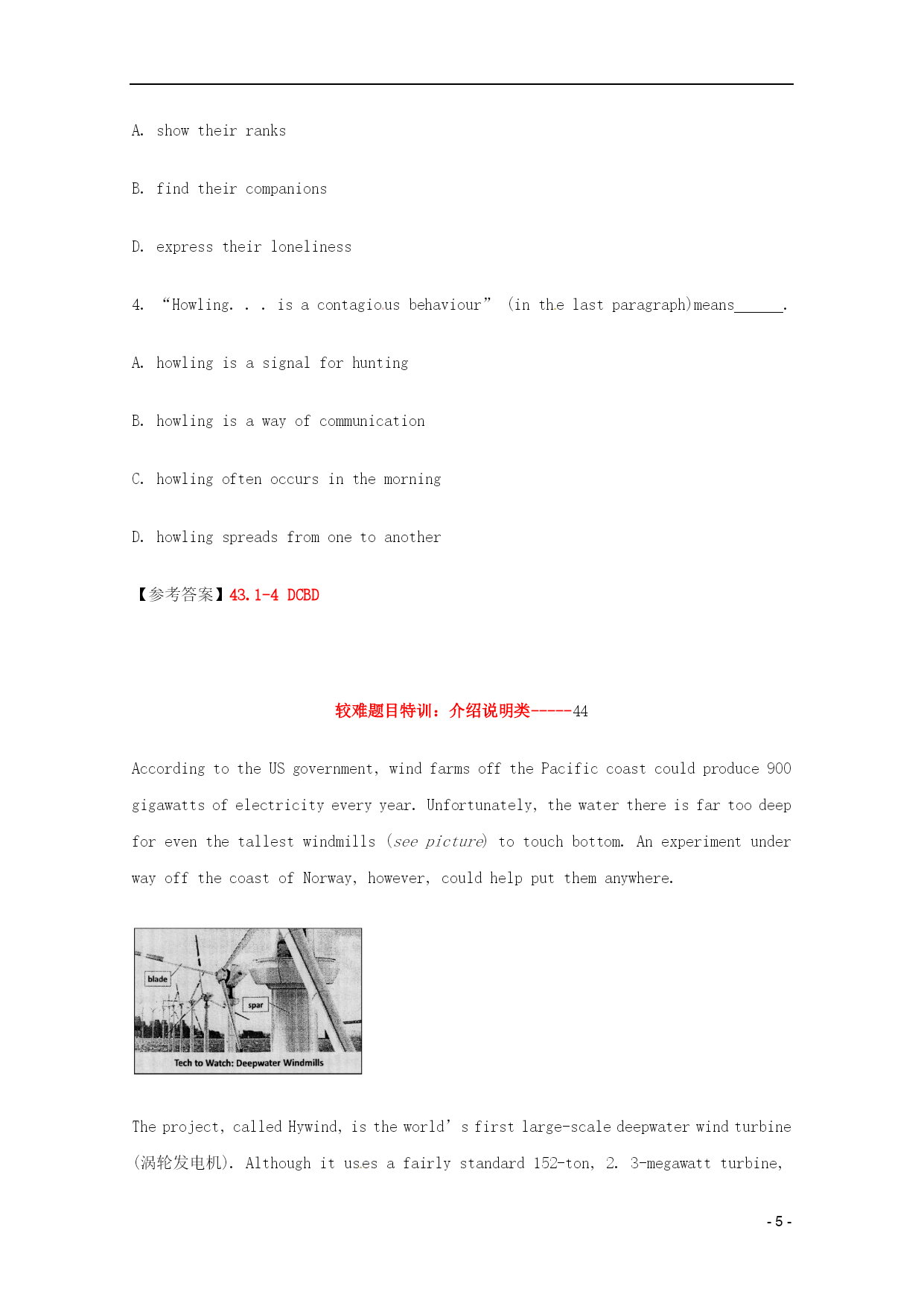 A. show their ranks

B. find their companions

D. express their loneliness

4. "Howling. . . is a contagious behaviour" (in the last paragraph)means______.

A. howling is a signal for hunting

B. howling is a way of communication

C. howling often occurs in the morning

D. howling spreads from one to another

【参考答案】43.1-4 DCBD

较难题目特训：介绍说明类-----44

According to the US government, wind farms off the Pacific coast could produce 900 gigawatts of electricity every year. Unfortunately, the water there is far too deep for even the tallest windmills (see picture) to touch bottom. An experiment under way off the coast of Norway, however, could help put them anywhere.

blade

spar

Tech to Watch: Deepwater Windmills

The project, called Hywind, is the world' s first large-scale deepwater wind turbine (涡轮发电机). Although it uses a fairly standard 152-ton, 2. 3-megawatt turbine,

- 5 -